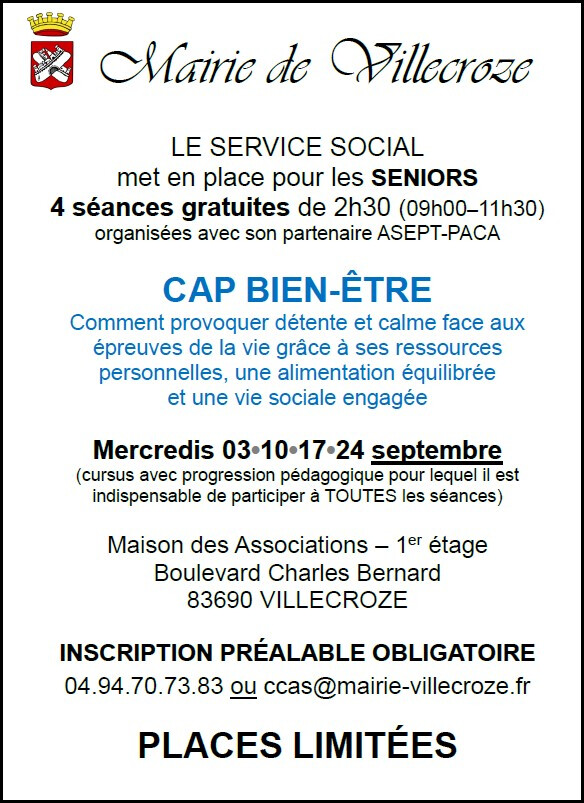 Mairie de Villecroze

LE SERVICE SOCIAL
met en place pour les SENIORS
4 séances gratuites de 2h30 (09h00–11h30)
organisées avec son partenaire ASEPT-PACA

CAP BIEN-ÊTRE
Comment provoquer détente et calme face aux épreuves de la vie grâce à ses ressources personnelles, une alimentation équilibrée et une vie sociale engagée

Mercredis 03•10•17•24 septembre
(cursus avec progression pédagogique pour lequel il est indispensable de participer à TOUTES les séances)

Maison des Associations – 1$^{er}$ étage
Boulevard Charles Bernard
83690 VILLECROZE

INSCRIPTION PRÉALABLE OBLIGATOIRE
04.94.70.73.83 ou ccas@mairie-villecroze.fr

PLACES LIMITÉES